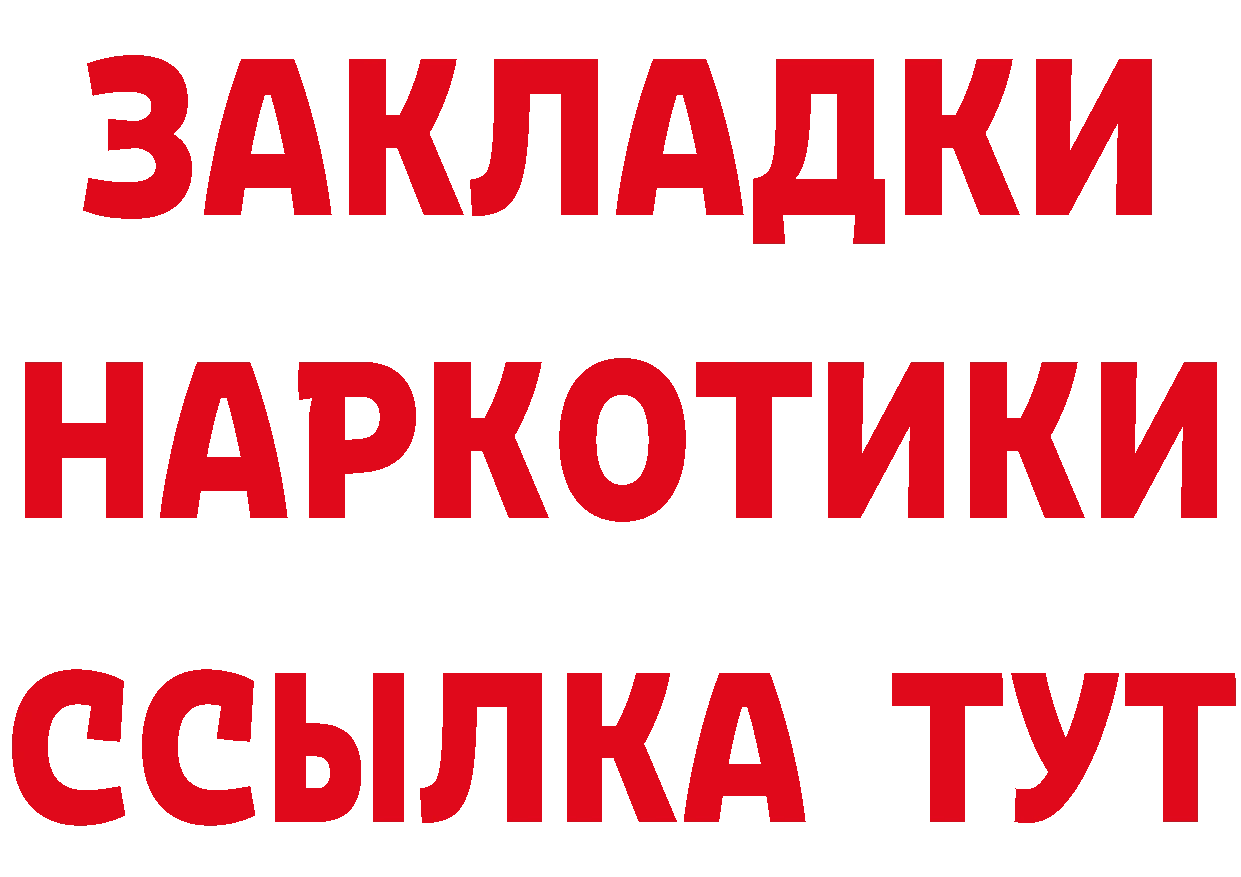 ЗАКЛАДКИ НАРКОТИКИ ССЫЛКА ТУТ